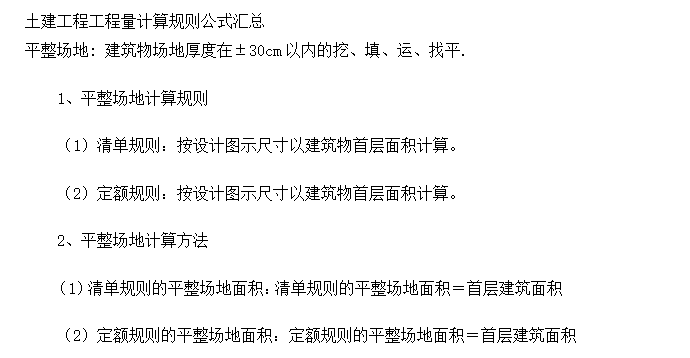 土建工程工程量计算规则公式汇总
平整场地：建筑物场地厚度在±30cm以内的挖、填、运、找平.

1、平整场地计算规则

（1）清单规则：按设计图示尺寸以建筑物首层面积计算。

（2）定额规则：按设计图示尺寸以建筑物首层面积计算。

2、平整场地计算方法

（1）清单规则的平整场地面积：清单规则的平整场地面积＝首层建筑面积

（2）定额规则的平整场地面积：定额规则的平整场地面积＝首层建筑面积